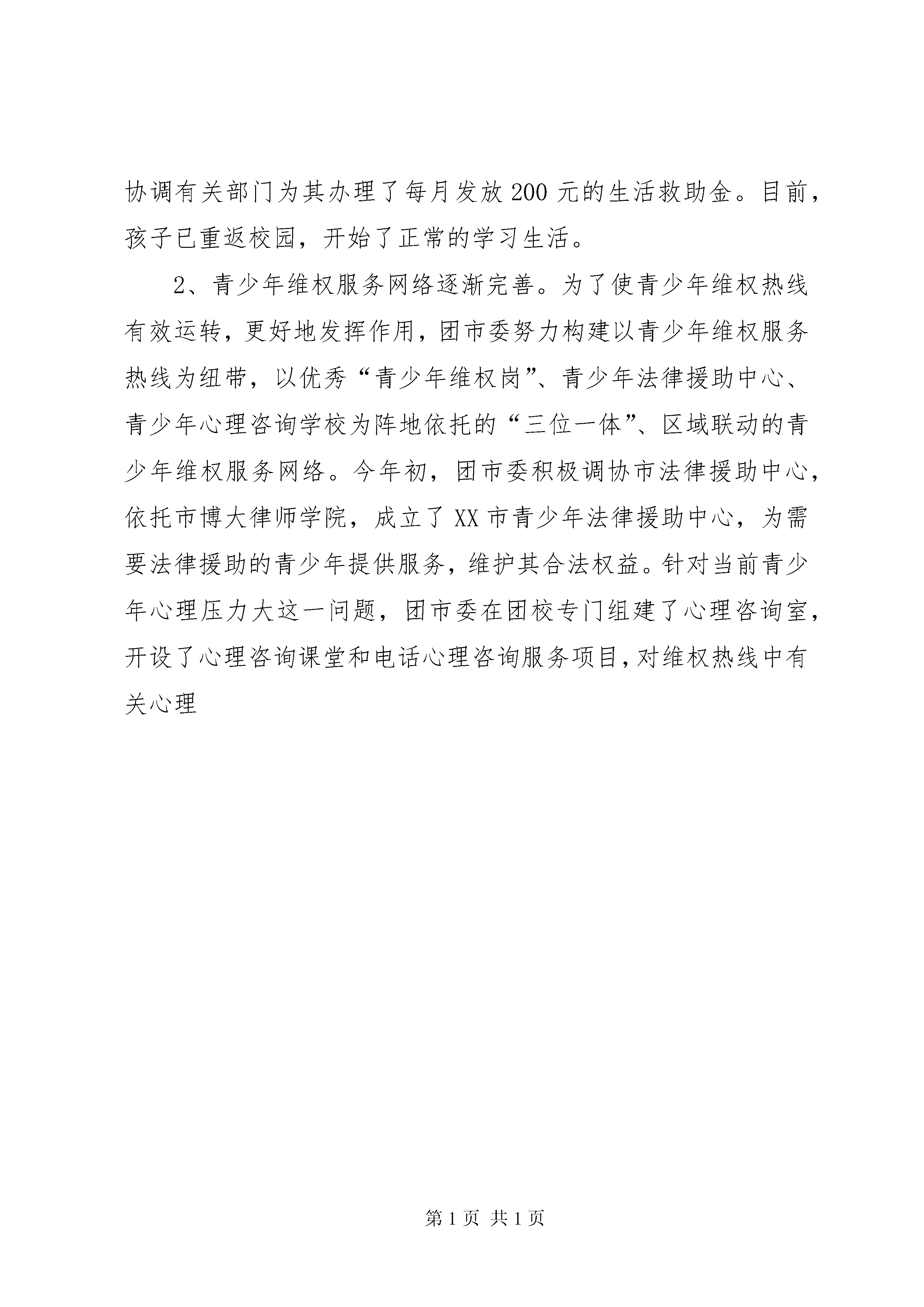 协调有关部门为其办理了每月发放200元的生活救助金。目前，孩子已重返校园，开始了正常的学习生活。

2、青少年维权服务网络逐渐完善。为了使青少年维权热线有效运转，更好地发挥作用，团市委努力构建以青少年维权服务热线为纽带，以优秀“青少年维权岗”、青少年法律援助中心、青少年心理咨询学校为阵地依托的“三位一体”、区域联动的青少年维权服务网络。今年初，团市委积极调协市法律援助中心，依托市博大律师学院，成立了XX市青少年法律援助中心，为需要法律援助的青少年提供服务，维护其合法权益。针对当前青少年心理压力大这一问题，团市委在团校专门组建了心理咨询室，开设了心理咨询课堂和电话心理咨询服务项目，对维权热线中有关心理

第1页 共1页